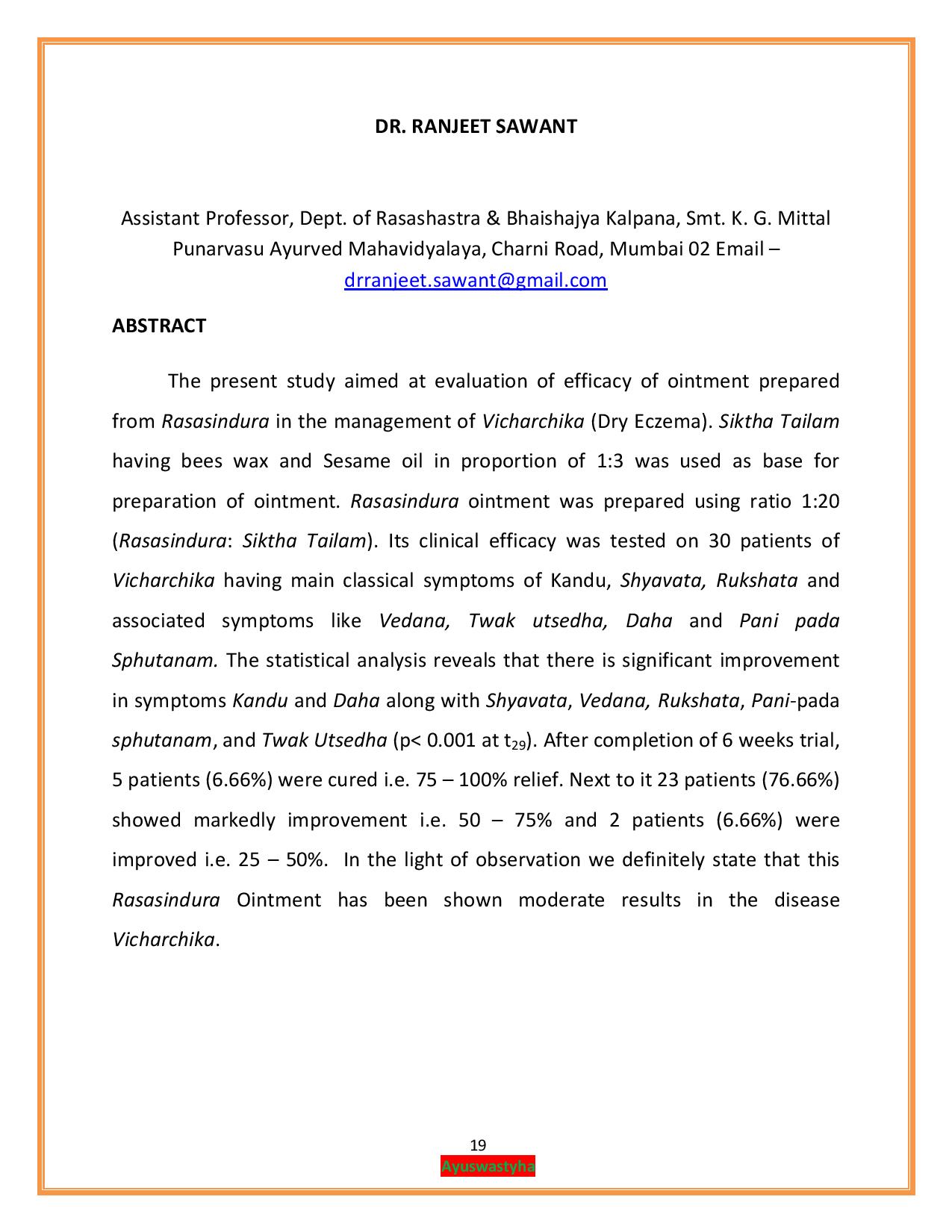 DR. RANJEET SAWANT

Assistant Professor, Dept. of Rasashastra & Bhaishajya Kalpana, Smt. K. G. Mittal Punarvasu Ayurved Mahavidyalaya, Charni Road, Mumbai 02 Email – drranjeet.sawant@gmail.com

ABSTRACT

The present study aimed at evaluation of efficacy of ointment prepared from Rasasindura in the management of Vicharchika (Dry Eczema). Siktha Tailam having bees wax and Sesame oil in proportion of 1:3 was used as base for preparation of ointment. Rasasindura ointment was prepared using ratio 1:20 (Rasasindura: Siktha Tailam). Its clinical efficacy was tested on 30 patients of Vicharchika having main classical symptoms of Kandu, Shyavata, Rukshata and associated symptoms like Vedana, Twak utsedha, Daha and Pani pada Sphutanam. The statistical analysis reveals that there is significant improvement in symptoms Kandu and Daha along with Shyavata, Vedana, Rukshata, Pani-pada sphutanam, and Twak Utsedha (p< 0.001 at $t_{29}$). After completion of 6 weeks trial, 5 patients (6.66%) were cured i.e. 75 – 100% relief. Next to it 23 patients (76.66%) showed markedly improvement i.e. 50 – 75% and 2 patients (6.66%) were improved i.e. 25 – 50%. In the light of observation we definitely state that this Rasasindura Ointment has been shown moderate results in the disease Vicharchika.

19
Ayuswastyha